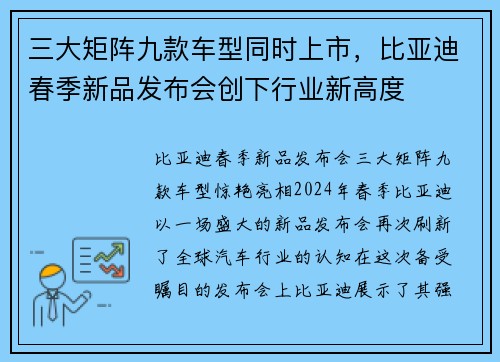 三大矩阵九款车型同时上市，比亚迪春季新品发布会创下行业新高度

比亚迪春季新品发布会三大矩阵九款车型惊艳亮相2024年春季比亚迪以一场盛大的新品发布会再次刷新了全球汽车行业的认知在这次备受瞩目的发布会上比亚迪展示了其强